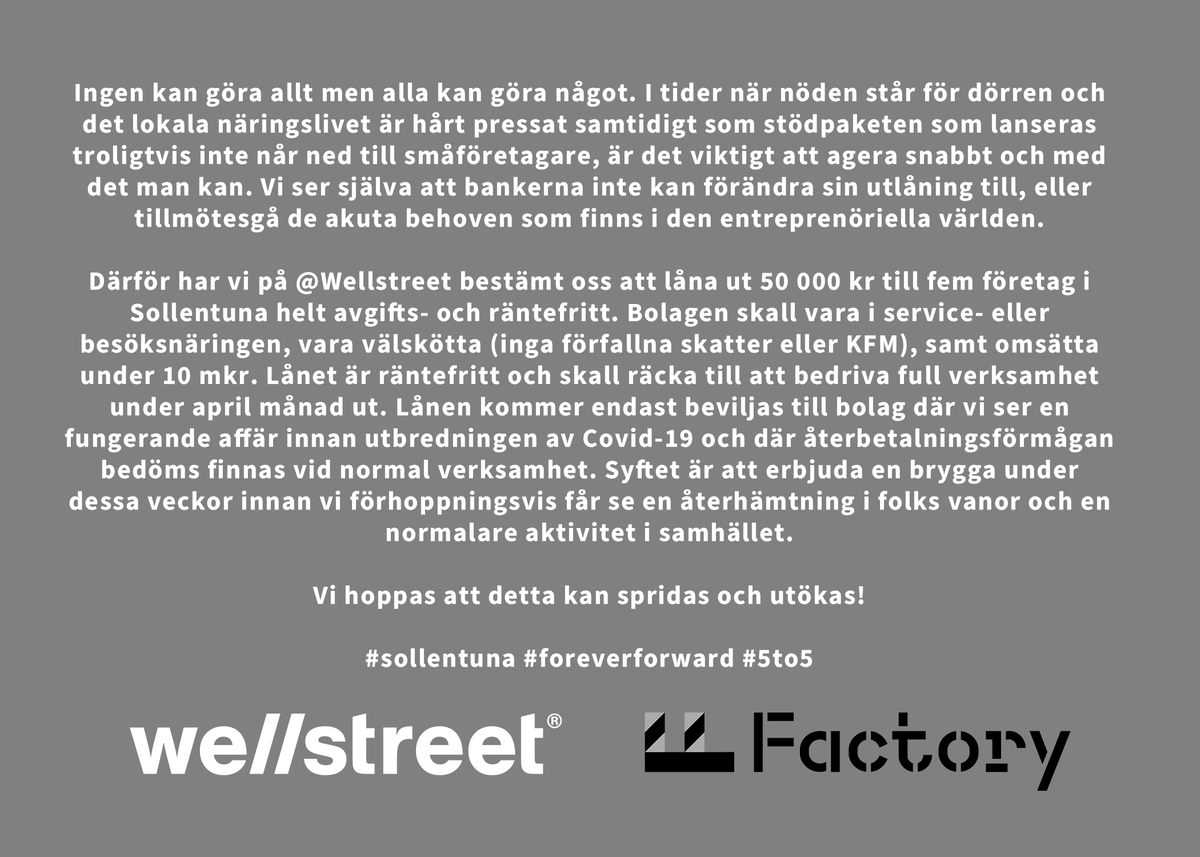 Ingen kan göra allt men alla kan göra något. I tider när nöden står för dörren och det lokala näringslivet är hårt pressat samtidigt som stödpaketen som lanseras troligtvis inte når ned till småföretagare, är det viktigt att agera snabbt och med det man kan. Vi ser själva att bankerna inte kan förändra sin utlåning till, eller tillmötesgå de akuta behoven som finns i den entreprenöriella världen.

Därför har vi på @Wellstreet bestämt oss att låna ut 50 000 kr till fem företag i Sollentuna helt avgifts- och räntefritt. Bolagen skall vara i service- eller besöksnäringen, vara välskötta (inga förfallna skatter eller KFM), samt omsätta under 10 mkr. Lånet är räntefritt och skall räcka till att bedriva full verksamhet under april månad ut. Lånen kommer endast beviljas till bolag där vi ser en fungerande affär innan utbredningen av Covid-19 och där återbetalningsförmågan bedöms finnas vid normal verksamhet. Syftet är att erbjuda en brygga under dessa veckor innan vi förhoppningsvis får se en återhämtning i folks vanor och en normalare aktivitet i samhället.

Vi hoppas att detta kan spridas och utökas!

#sollentuna #foreverforward #5to5

wellstreet®

Factory